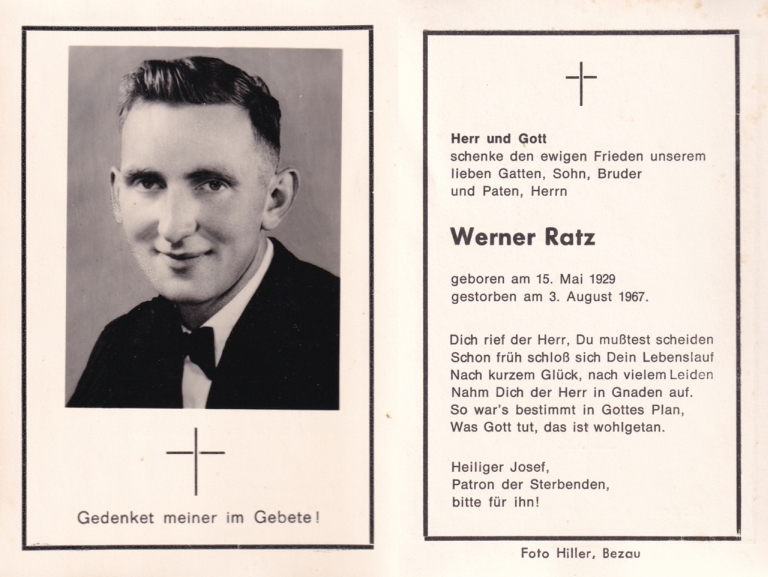 Gedenket meiner im Gebete!

Herr und Gott
schenke den ewigen Frieden unserem lieben Gatten, Sohn, Bruder und Paten, Herrn

Werner Ratz

geboren am 15. Mai 1929
gestorben am 3. August 1967.

Dich rief der Herr, Du mußtest scheiden
Schon früh schloß sich Dein Lebenslauf
Nach kurzem Glück, nach vielem Leiden
Nahm Dich der Herr in Gnaden auf.
So war's bestimmt in Gottes Plan,
Was Gott tut, das ist wohlgetan.

Heiliger Josef,
Patron der Sterbenden,
bitte für ihn!

Foto Hiller, Bezau